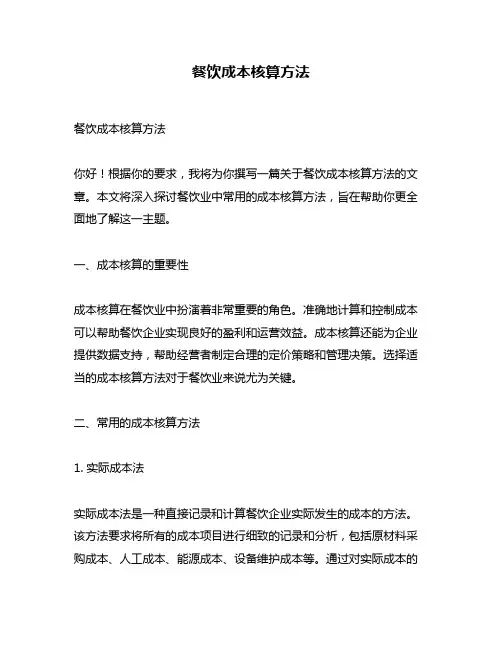 餐饮成本核算方法

餐饮成本核算方法

你好！根据你的要求，我将为你撰写一篇关于餐饮成本核算方法的文章。本文将深入探讨餐饮业中常用的成本核算方法，旨在帮助你更全面地了解这一主题。

一、成本核算的重要性

成本核算在餐饮业中扮演着非常重要的角色。准确地计算和控制成本可以帮助餐饮企业实现良好的盈利和运营效益。成本核算还能为企业提供数据支持，帮助经营者制定合理的定价策略和管理决策。选择适当的成本核算方法对于餐饮业来说尤为关键。

二、常用的成本核算方法

1. 实际成本法

实际成本法是一种直接记录和计算餐饮企业实际发生的成本的方法。该方法要求将所有的成本项目进行细致的记录和分析，包括原材料采购成本、人工成本、能源成本、设备维护成本等。通过对实际成本的